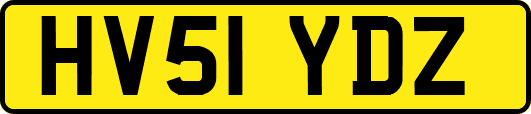 HV51 YDZ